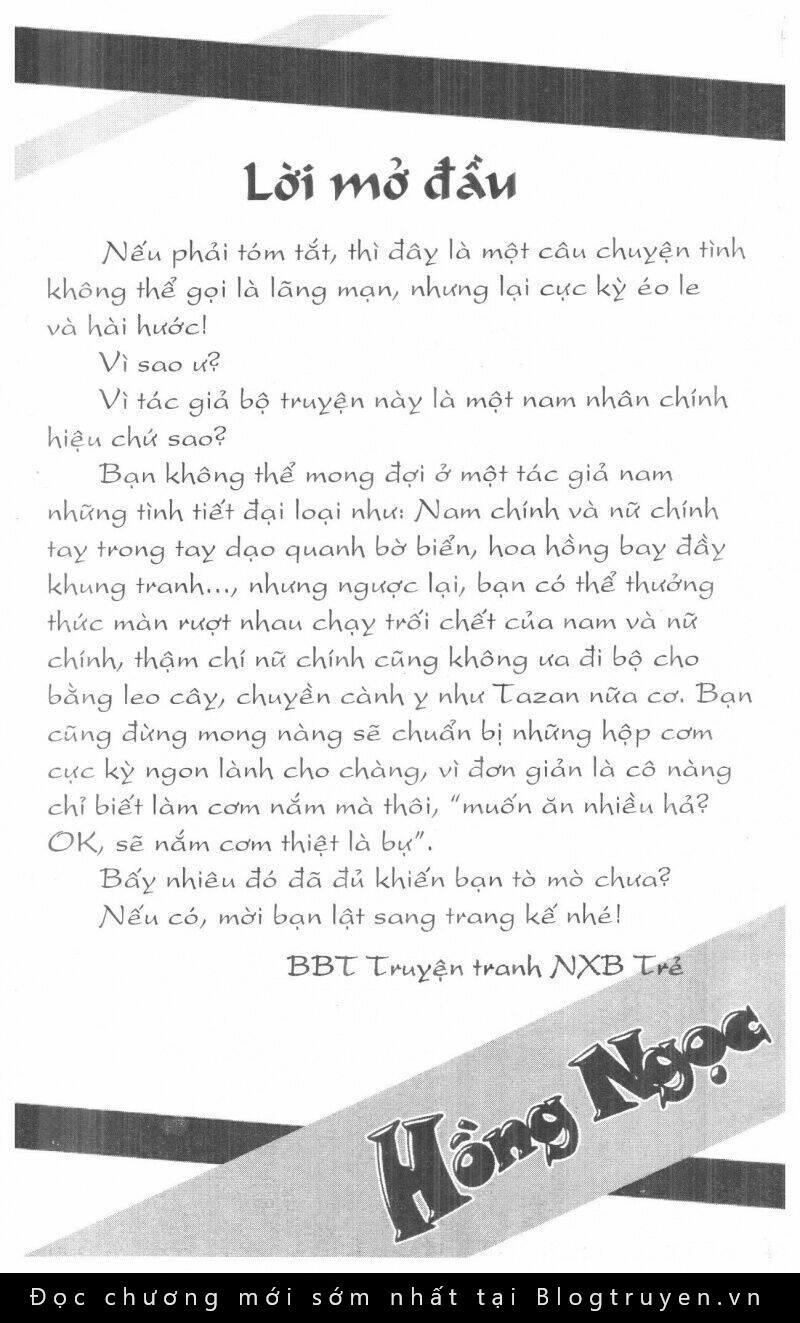 Lời mở đầu

Nếu phải tóm tắt, thì đây là một câu chuyện tình không thể gọi là lãng mạn, nhưng lại cực kỳ éo le và hài hước!

Vì sao ư?

Vì tác giả bộ truyện này là một nam nhân chính hiệu chứ sao?

Bạn không thể mong đợi ở một tác giả nam những tình tiết đại loại như: Nam chính và nữ chính tay trong tay dạo quanh bờ biển, hoa hồng bay đầy khung tranh..., nhưng ngược lại, bạn có thể thưởng thức màn rượt nhau chạy trối chết của nam và nữ chính, thậm chí nữ chính cũng không ưa đi bộ cho bằng leo cây, chuyền cành y như Tazan nữa cơ. Bạn cũng đừng mong nàng sẽ chuẩn bị những hộp cơm cực kỳ ngon lành cho chàng, vì đơn giản là cô nàng chỉ biết làm cơm nắm mà thôi, "muốn ăn nhiều hả? OK, sẽ nắm cơm thiệt là bự".

Bấy nhiêu đó đã đủ khiến bạn tò mò chưa?

Nếu có, mời bạn lật sang trang kế nhé!

BBT Truyện tranh NXB Trẻ

Hồng Ngọc

Đọc chương mới sớm nhất tại Blogtruyen.vn